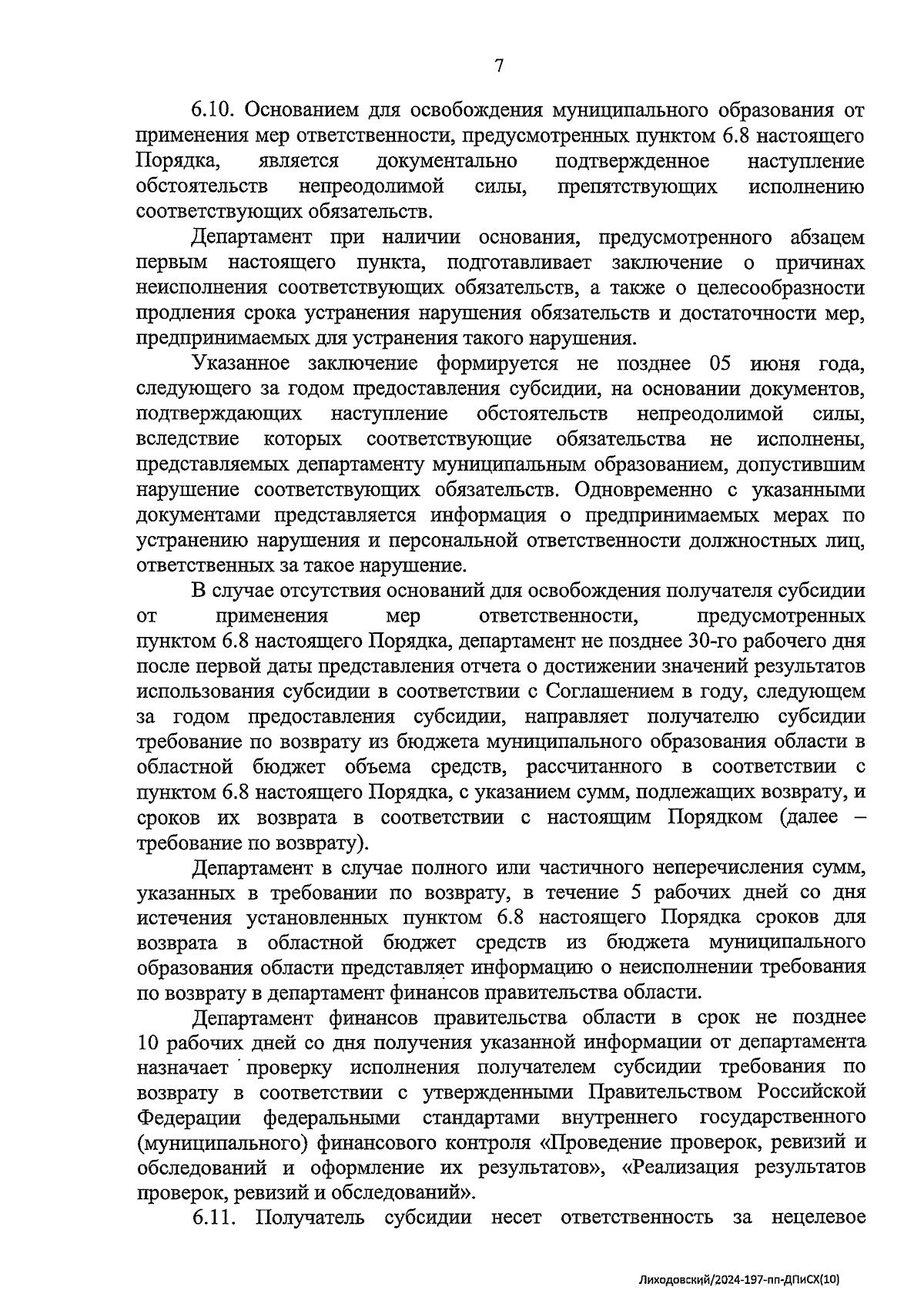 7

6.10. Основанием для освобождения муниципального образования от применения мер ответственности, предусмотренных пунктом 6.8 настоящего Порядка, является документально подтвержденное наступление обстоятельств непреодолимой силы, препятствующих исполнению соответствующих обязательств.

Департамент при наличии основания, предусмотренного абзацем первым настоящего пункта, подготавливает заключение о причинах неисполнения соответствующих обязательств, а также о целесообразности продления срока устранения нарушения обязательств и достаточности мер, предпринимаемых для устранения такого нарушения.

Указанное заключение формируется не позднее 05 июня года, следующего за годом предоставления субсидии, на основании документов, подтверждающих наступление обстоятельств непреодолимой силы, вследствие которых соответствующие обязательства не исполнены, представляемых департаменту муниципальным образованием, допустившим нарушение соответствующих обязательств. Одновременно с указанными документами представляется информация о предпринимаемых мерах по устранению нарушения и персональной ответственности должностных лиц, ответственных за такое нарушение.

В случае отсутствия оснований для освобождения получателя субсидии от применения мер ответственности, предусмотренных пунктом 6.8 настоящего Порядка, департамент не позднее 30-го рабочего дня после первой даты представления отчета о достижении значений результатов использования субсидии в соответствии с Соглашением в году, следующем за годом предоставления субсидии, направляет получателю субсидии требование по возврату из бюджета муниципального образования области в областной бюджет объема средств, рассчитанного в соответствии с пунктом 6.8 настоящего Порядка, с указанием сумм, подлежащих возврату, и сроков их возврата в соответствии с настоящим Порядком (далее – требование по возврату).

Департамент в случае полного или частичного неперечисления сумм, указанных в требовании по возврату, в течение 5 рабочих дней со дня истечения установленных пунктом 6.8 настоящего Порядка сроков для возврата в областной бюджет средств из бюджета муниципального образования области представляет информацию о неисполнении требования по возврату в департамент финансов правительства области.

Департамент финансов правительства области в срок не позднее 10 рабочих дней со дня получения указанной информации от департамента назначает проверку исполнения получателем субсидии требования по возврату в соответствии с утвержденными Правительством Российской Федерации федеральными стандартами внутреннего государственного (муниципального) финансового контроля «Проведение проверок, ревизий и обследований и оформление их результатов», «Реализация результатов проверок, ревизий и обследований».

6.11. Получатель субсидии несет ответственность за нецелевое

Лиходовский/2024-197-пп-ДПиСХ(10)